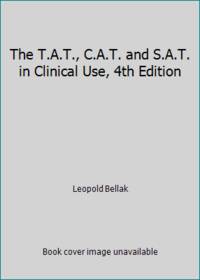 The T.A.T., C.A.T. and S.A.T. in Clinical Use, 4th Edition

Leopold Bellak

Book cover image unavailable